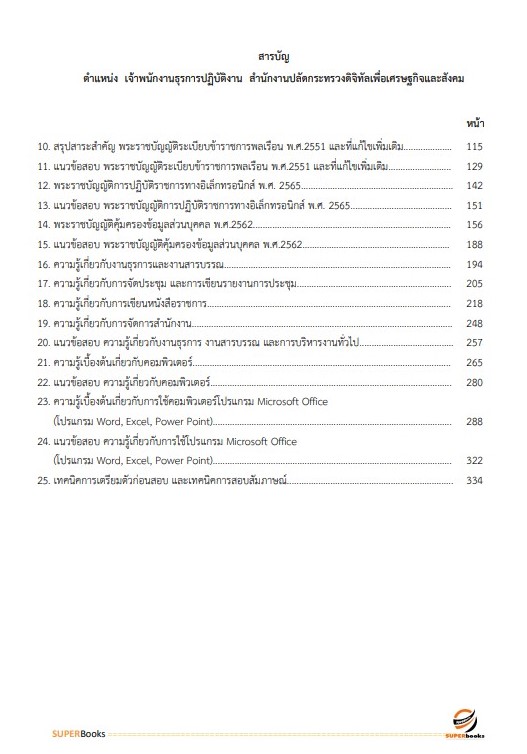 สารบัญ
ตำแหน่ง เจ้าพนักงานธุรการปฏิบัติงาน สำนักงานปลัดกระทรวงดิจิทัลเพื่อเศรษฐกิจและสังคม

หน้า

10. สรุปสาระสำคัญ พระราชบัญญัติระเบียบข้าราชการพลเรือน พ.ศ.2551 และที่แก้ไขเพิ่มเติม 115
11. แนวข้อสอบ พระราชบัญญัติระเบียบข้าราชการพลเรือน พ.ศ.2551 และที่แก้ไขเพิ่มเติม 129
12. พระราชบัญญัติการปฏิบัติราชการทางอิเล็กทรอนิกส์ พ.ศ. 2565 142
13. แนวข้อสอบ พระราชบัญญัติการปฏิบัติราชการทางอิเล็กทรอนิกส์ พ.ศ. 2565 151
14. พระราชบัญญัติคุ้มครองข้อมูลส่วนบุคคล พ.ศ.2562 156
15. แนวข้อสอบ พระราชบัญญัติคุ้มครองข้อมูลส่วนบุคคล พ.ศ.2562 188
16. ความรู้เกี่ยวกับงานธุรการและงานสารบรรณ 194
17. ความรู้เกี่ยวกับการจัดประชุม และการเขียนรายงานการประชุม 205
18. ความรู้เกี่ยวกับการเขียนหนังสือราชการ 218
19. ความรู้เกี่ยวกับการจัดการสำนักงาน 248
20. แนวข้อสอบ ความรู้เกี่ยวกับงานธุรการ งานสารบรรณ และการบริหารงานทั่วไป 257
21. ความรู้เบื้องต้นเกี่ยวกับคอมพิวเตอร์ 265
22. แนวข้อสอบ ความรู้เกี่ยวกับคอมพิวเตอร์ 280
23. ความรู้เบื้องต้นเกี่ยวกับการใช้คอมพิวเตอร์โปรแกรม Microsoft Office (โปรแกรม Word, Excel, Power Point) 288
24. แนวข้อสอบ ความรู้เกี่ยวกับการใช้โปรแกรม Microsoft Office (โปรแกรม Word, Excel, Power Point) 322
25. เทคนิคการเตรียมตัวก่อนสอบ และเทคนิคการสอบสัมภาษณ์ 334

SUPERBooks
SUPERbooks